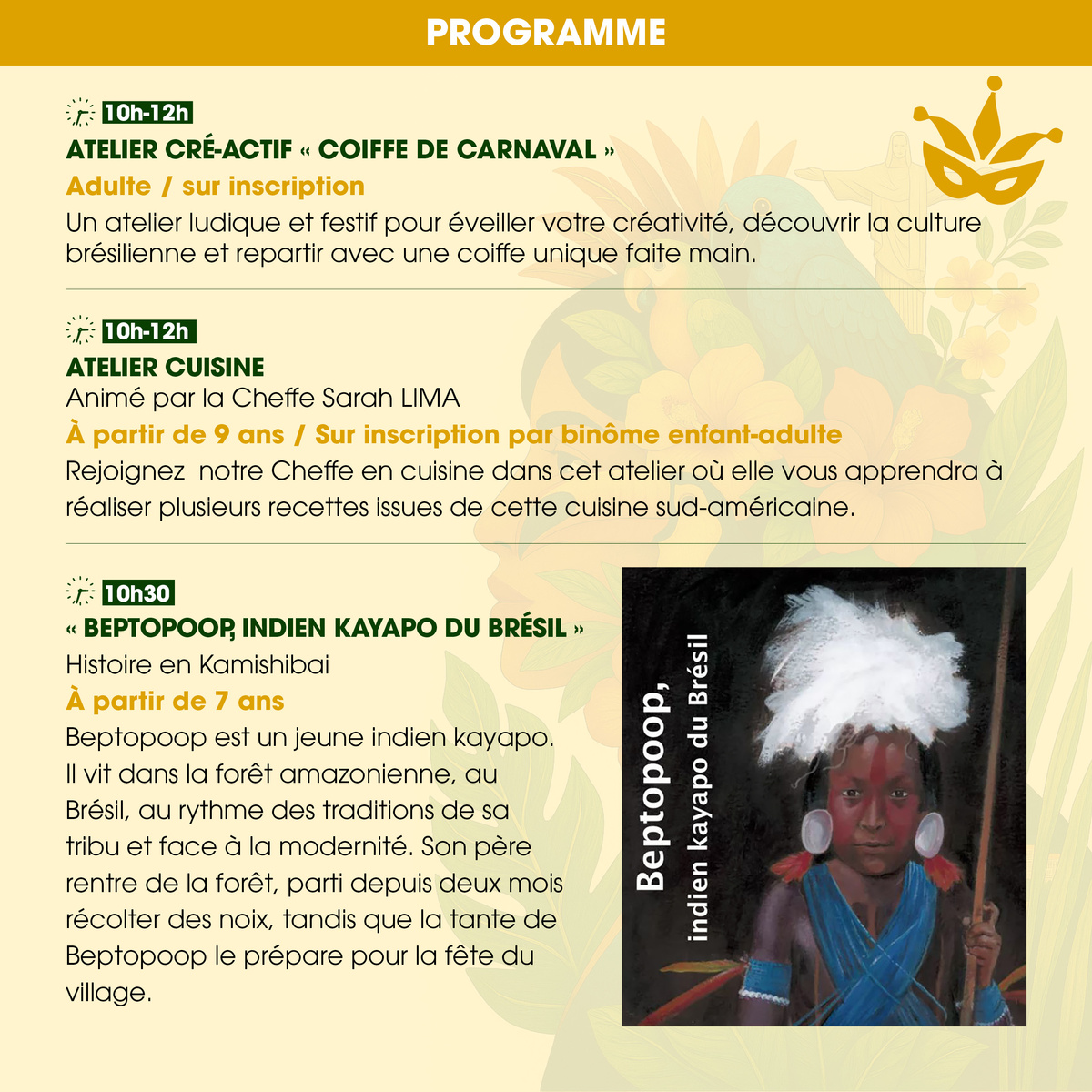 PROGRAMME

10h-12h

ATELIER CRÉ-ACTIF « COIFFE DE CARNAVAL »

Adulte / sur inscription

Un atelier ludique et festif pour éveiller votre créativité, découvrir la culture brésilienne et repartir avec une coiffe unique faite main.

10h-12h

ATELIER CUISINE

Animé par la Cheffe Sarah LIMA

À partir de 9 ans / Sur inscription par binôme enfant-adulte

Rejoignez notre Cheffe en cuisine dans cet atelier où elle vous apprendra à réaliser plusieurs recettes issues de cette cuisine sud-américaine.

10h30

« BEPTOPOOP, INDIEN KAYAPO DU BRÉSIL »

Histoire en Kamishibai

À partir de 7 ans

Beptopoop est un jeune indien kayapo. Il vit dans la forêt amazonienne, au Brésil, au rythme des traditions de sa tribu et face à la modernité. Son père rentre de la forêt, parti depuis deux mois récolter des noix, tandis que la tante de Beptopoop le prépare pour la fête du village.

Beptopoop, indien kayapo du Brésil